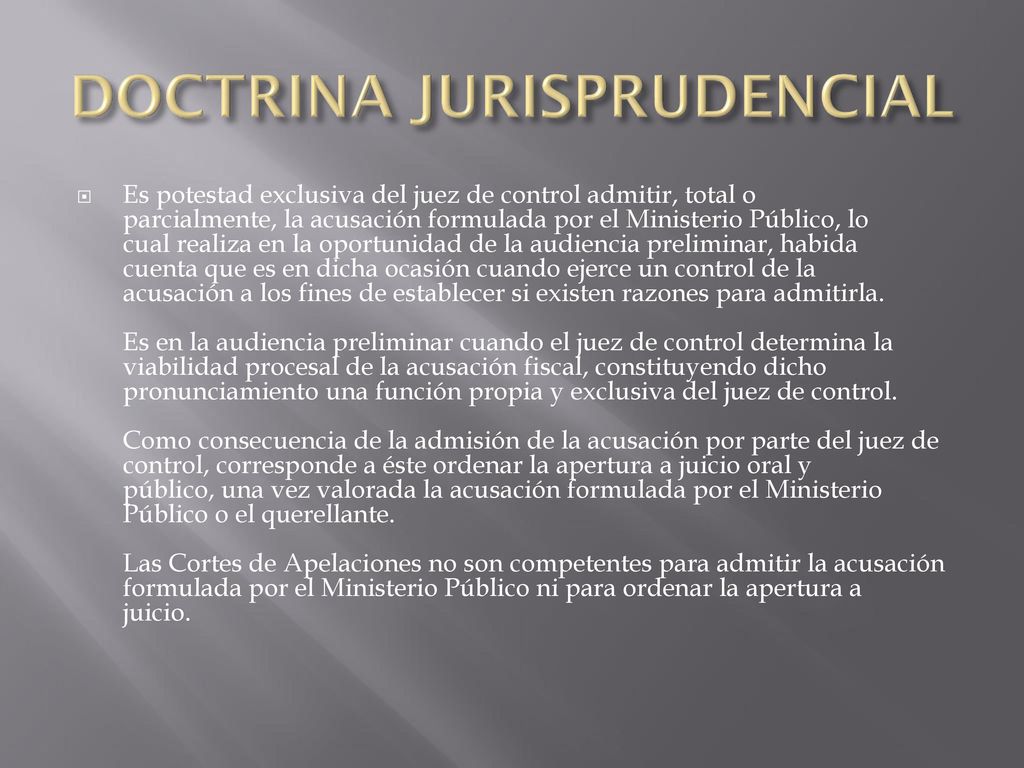 DOCTRINA JURISPRUDENCIAL

Es potestad exclusiva del juez de control admitir, total o parcialmente, la acusación formulada por el Ministerio Público, lo cual realiza en la oportunidad de la audiencia preliminar, habida cuenta que es en dicha ocasión cuando ejerce un control de la acusación a los fines de establecer si existen razones para admitirla.

Es en la audiencia preliminar cuando el juez de control determina la viabilidad procesal de la acusación fiscal, constituyendo dicho pronunciamiento una función propia y exclusiva del juez de control.

Como consecuencia de la admisión de la acusación por parte del juez de control, corresponde a éste ordenar la apertura a juicio oral y público, una vez valorada la acusación formulada por el Ministerio Público o el querellante.

Las Cortes de Apelaciones no son competentes para admitir la acusación formulada por el Ministerio Público ni para ordenar la apertura a juicio.